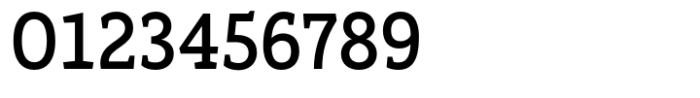 0123456789